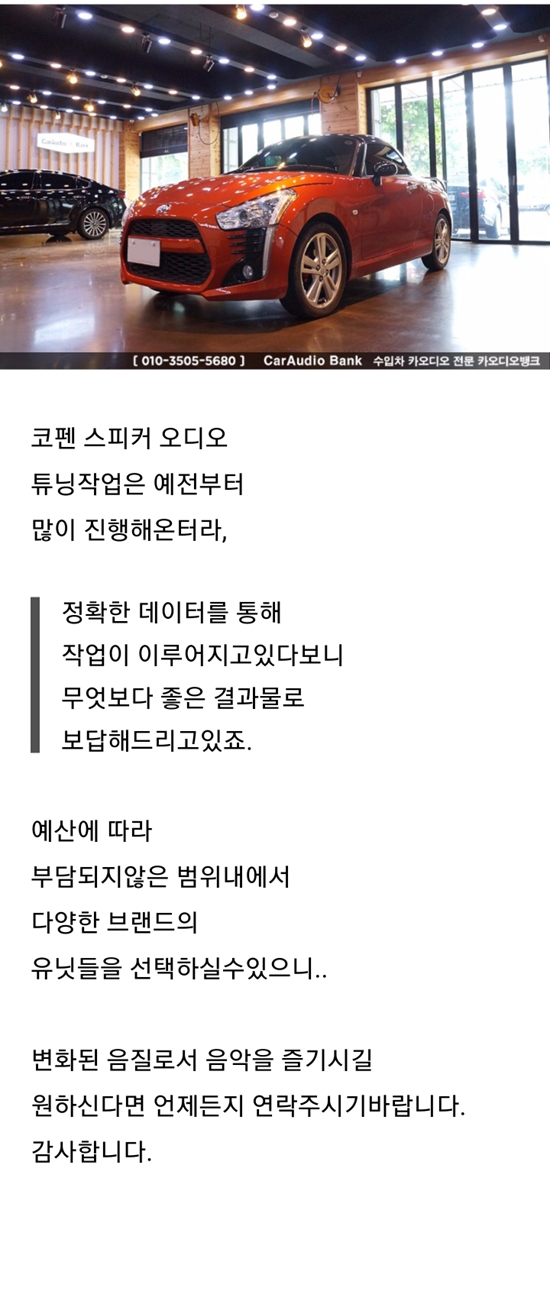 [ 010-3505-5680 ] CarAudio Bank 수입차 카오디오 전문 카오디오뱅크

코펜 스피커 오디오
튜닝작업은 예전부터
많이 진행해온터라,

정확한 데이터를 통해
작업이 이루어지고있다보니
무엇보다 좋은 결과물로
보답해드리고있죠.

예산에 따라
부담되지않은 범위내에서
다양한 브랜드의
유닛들을 선택하실수있으니..

변화된 음질로서 음악을 즐기시길
원하신다면 언제든지 연락주시기바랍니다.
감사합니다.